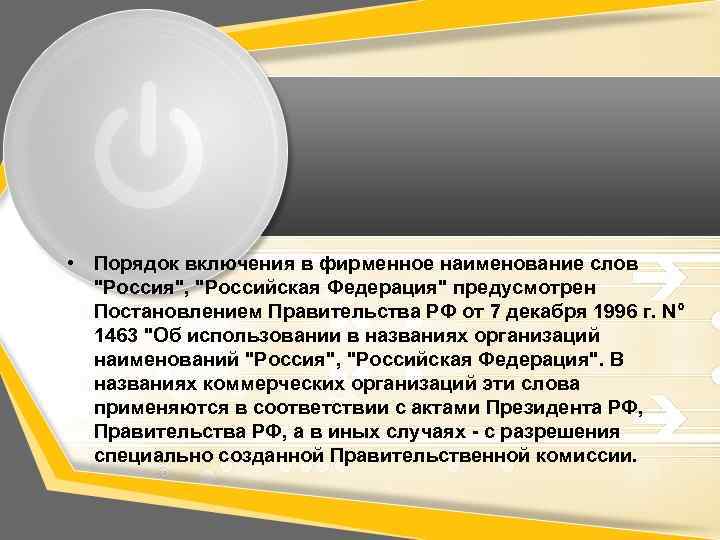 • Порядок включения в фирменное наименование слов "Россия", "Российская Федерация" предусмотрен Постановлением Правительства РФ от 7 декабря 1996 г. N° 1463 "Об использовании в названиях организаций наименований "Россия", "Российская Федерация". В названиях коммерческих организаций эти слова применяются в соответствии с актами Президента РФ, Правительства РФ, а в иных случаях - с разрешения специально созданной Правительственной комиссии.